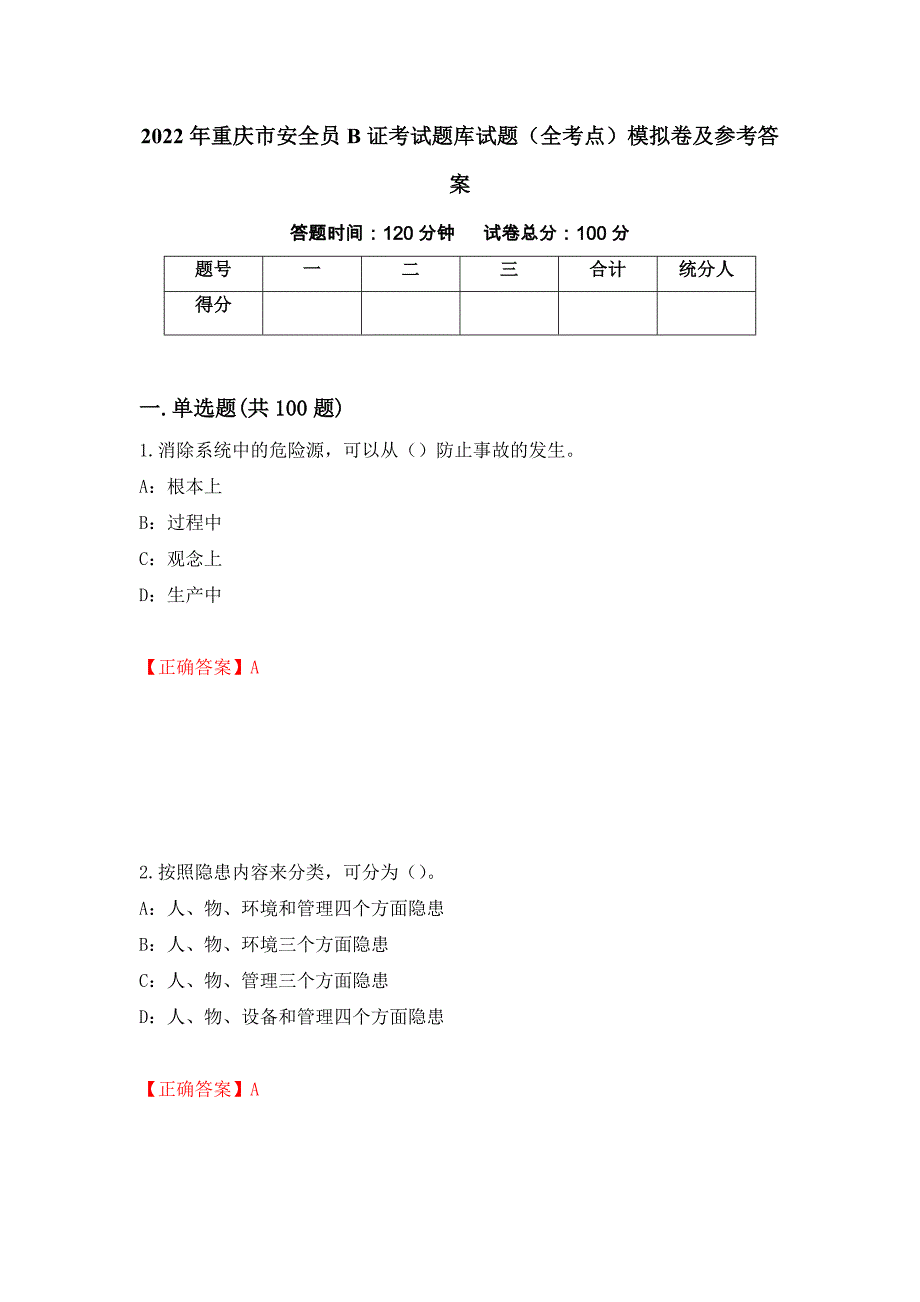 2022年重庆市安全员B证考试题库试题（全考点）模拟卷及参考答案

答题时间：120分钟　　试卷总分：100分

| 题号 | 一 | 二 | 三 | 合计 | 统分人 |
|---|---|---|---|---|---|
| 得分 | | | | | |

一.单选题(共100题)

1.消除系统中的危险源，可以从（）防止事故的发生。

A：根本上

B：过程中

C：观念上

D：生产中

【正确答案】A

2.按照隐患内容来分类，可分为（）。

A：人、物、环境和管理四个方面隐患

B：人、物、环境三个方面隐患

C：人、物、管理三个方面隐患

D：人、物、设备和管理四个方面隐患

【正确答案】A